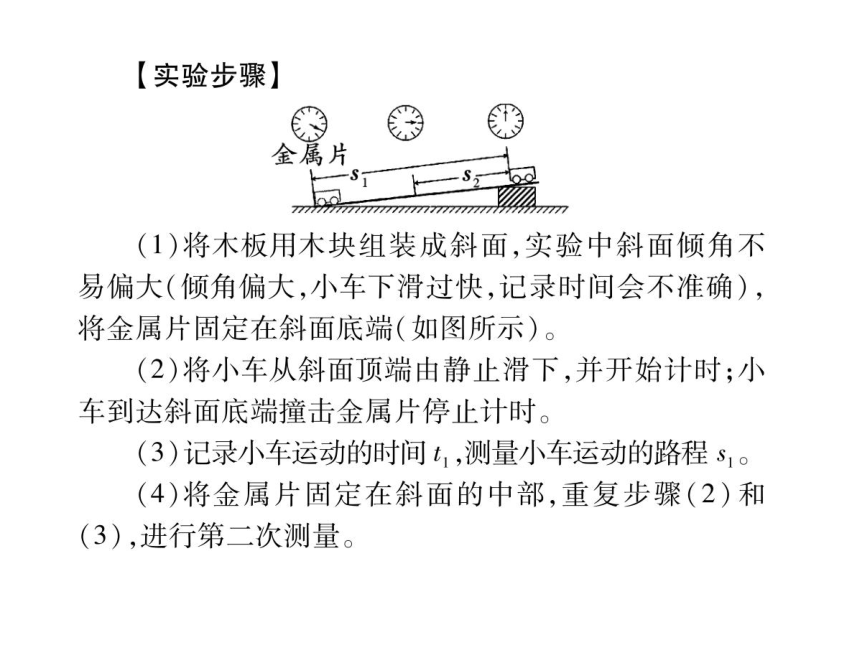 【实验步骤】

金属片

$s_1$

$s_2$

(1)将木板用木块组装成斜面,实验中斜面倾角不易偏大(倾角偏大,小车下滑过快,记录时间会不准确),将金属片固定在斜面底端(如图所示)。

(2)将小车从斜面顶端由静止滑下,并开始计时;小车到达斜面底端撞击金属片停止计时。

(3)记录小车运动的时间 $t_1$,测量小车运动的路程 $s_1$。

(4)将金属片固定在斜面的中部,重复步骤(2)和(3),进行第二次测量。